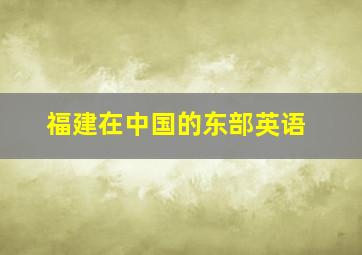 福建在中国的东部英语